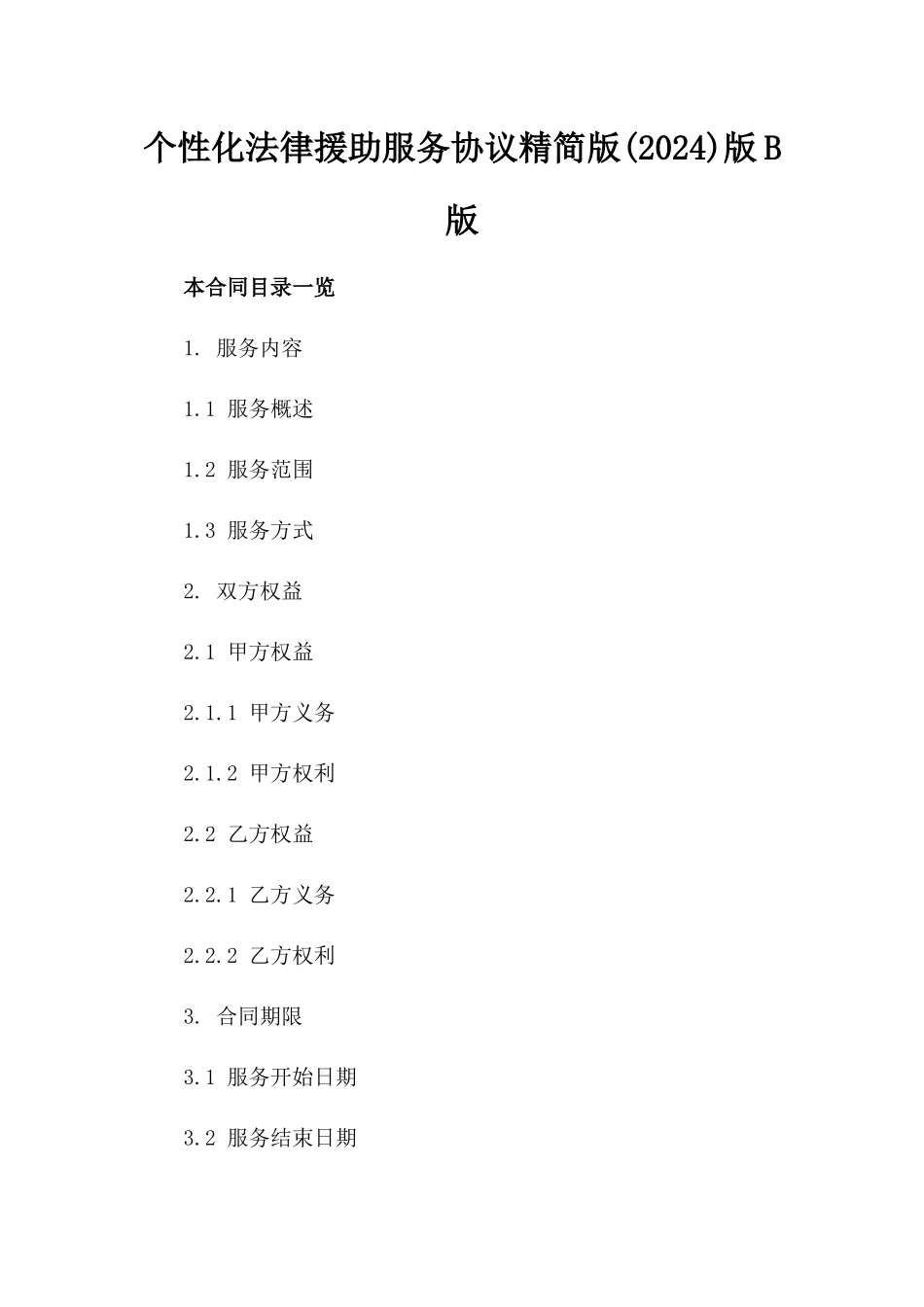 个性化法律援助服务协议精简版(2024)版B版

本合同目录一览

1. 服务内容

1.1 服务概述

1.2 服务范围

1.3 服务方式

2. 双方权益

2.1 甲方权益

2.1.1 甲方义务

2.1.2 甲方权利

2.2 乙方权益

2.2.1 乙方义务

2.2.2 乙方权利

3. 合同期限

3.1 服务开始日期

3.2 服务结束日期